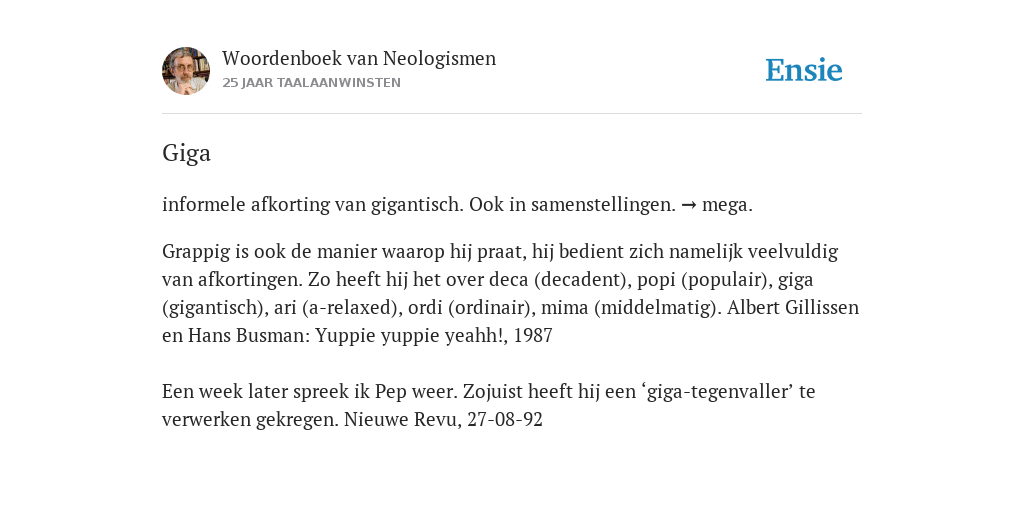 Woordenboek van Neologismen
25 JAAR TAALAANWINSTEN

Ensie

Giga

informele afkorting van gigantisch. Ook in samenstellingen. → mega.

Grappig is ook de manier waarop hij praat, hij bedient zich namelijk veelvuldig van afkortingen. Zo heeft hij het over deca (decadent), popi (populair), giga (gigantisch), ari (a-relaxed), ordi (ordinair), mima (middelmatig). Albert Gillissen en Hans Busman: Yuppie yuppie yeahh!, 1987

Een week later spreek ik Pep weer. Zojuist heeft hij een ‘giga-tegenvaller’ te verwerken gekregen. Nieuwe Revu, 27-08-92